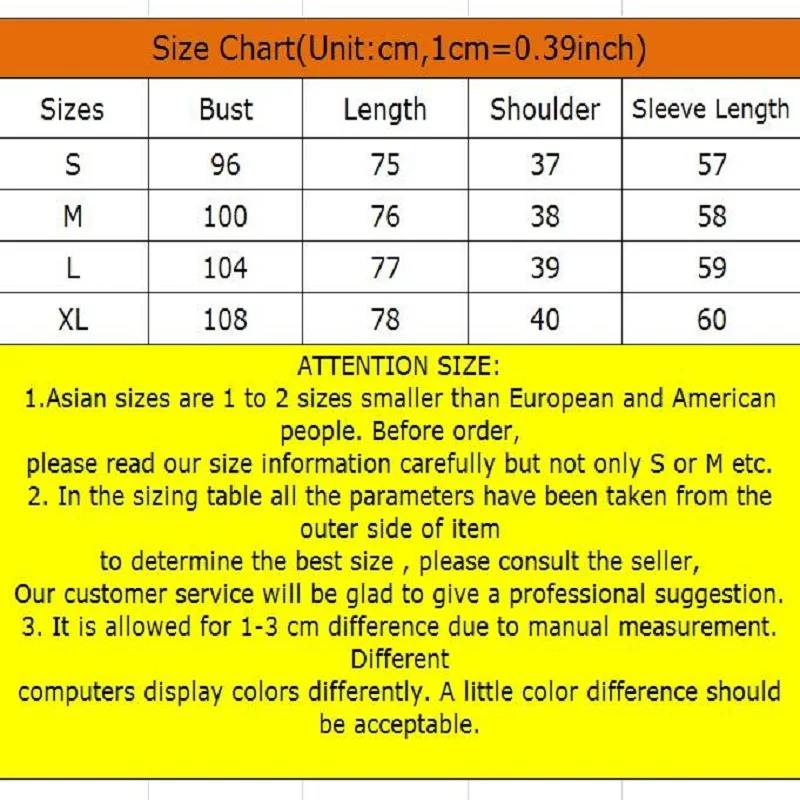 Size Chart(Unit:cm,1cm=0.39inch)

| Sizes | Bust | Length | Shoulder | Sleeve Length |
|---|---|---|---|---|
| S | 96 | 75 | 37 | 57 |
| M | 100 | 76 | 38 | 58 |
| L | 104 | 77 | 39 | 59 |
| XL | 108 | 78 | 40 | 60 |

ATTENTION SIZE:
1.Asian sizes are 1 to 2 sizes smaller than European and American people. Before order,
please read our size information carefully but not only S or M etc.
2. In the sizing table all the parameters have been taken from the outer side of item
to determine the best size , please consult the seller,
Our customer service will be glad to give a professional suggestion.
3. It is allowed for 1-3 cm difference due to manual measurement. Different
computers display colors differently. A little color difference should be acceptable.